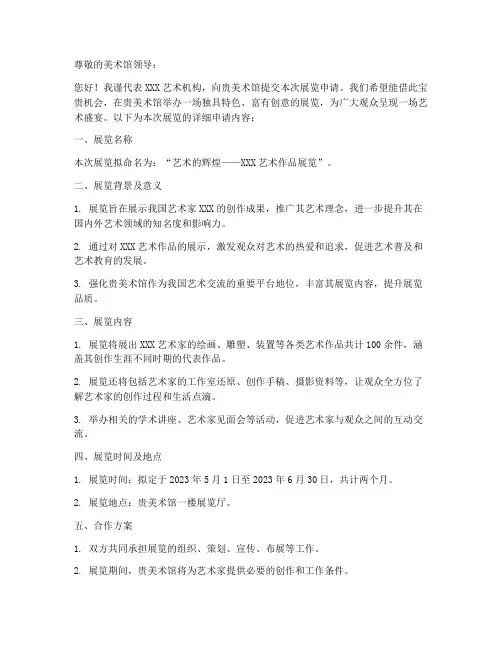 尊敬的美术馆领导：

您好！我谨代表 XXX 艺术机构，向贵美术馆提交本次展览申请。我们希望能借此宝贵机会，在贵美术馆举办一场独具特色、富有创意的展览，为广大观众呈现一场艺术盛宴。以下为本次展览的详细申请内容：

一、展览名称

本次展览拟命名为：“艺术的辉煌——XXX 艺术作品展览”。

二、展览背景及意义

1. 展览旨在展示我国艺术家 XXX 的创作成果，推广其艺术理念，进一步提升其在国内外艺术领域的知名度和影响力。

2. 通过对 XXX 艺术作品的展示，激发观众对艺术的热爱和追求，促进艺术普及和艺术教育的发展。

3. 强化贵美术馆作为我国艺术交流的重要平台地位，丰富其展览内容，提升展览品质。

三、展览内容

1. 展览将展出 XXX 艺术家的绘画、雕塑、装置等各类艺术作品共计 100 余件，涵盖其创作生涯不同时期的代表作品。

2. 展览还将包括艺术家的工作室还原、创作手稿、摄影资料等，让观众全方位了解艺术家的创作过程和生活点滴。

3. 举办相关的学术讲座、艺术家见面会等活动，促进艺术家与观众之间的互动交流。

四、展览时间及地点

1. 展览时间：拟定于 2023 年 5 月 1 日至 2023 年 6 月 30 日，共计两个月。

2. 展览地点：贵美术馆一楼展览厅。

五、合作方案

1. 双方共同承担展览的组织、策划、宣传、布展等工作。

2. 展览期间，贵美术馆将为艺术家提供必要的创作和工作条件。